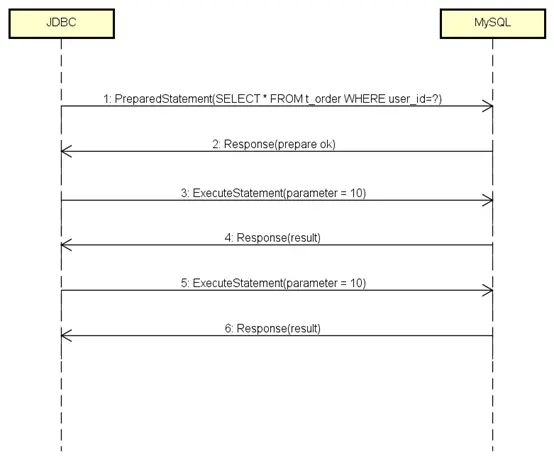 JDBC

MySQL

1: PreparedStatement(SELECT * FROM t_order WHERE user_id=?)

2: Response(prepare ok)

3: ExecuteStatement(parameter = 10)

4: Response(result)

5: ExecuteStatement(parameter = 10)

6: Response(result)